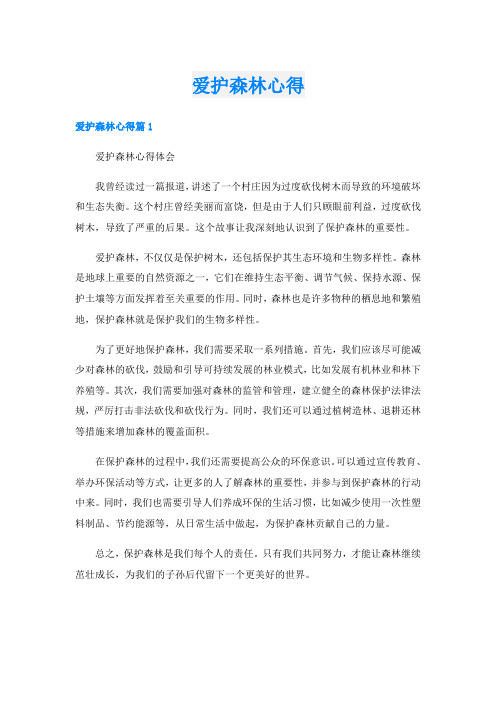 爱护森林心得

爱护森林心得篇 1

爱护森林心得体会

我曾经读过一篇报道，讲述了一个村庄因为过度砍伐树木而导致的环境破坏和生态失衡。这个村庄曾经美丽而富饶，但是由于人们只顾眼前利益，过度砍伐树木，导致了严重的后果。这个故事让我深刻地认识到了保护森林的重要性。

爱护森林，不仅仅是保护树木，还包括保护其生态环境和生物多样性。森林是地球上重要的自然资源之一，它们在维持生态平衡、调节气候、保持水源、保护土壤等方面发挥着至关重要的作用。同时，森林也是许多物种的栖息地和繁殖地，保护森林就是保护我们的生物多样性。

为了更好地保护森林，我们需要采取一系列措施。首先，我们应该尽可能减少对森林的砍伐，鼓励和引导可持续发展的林业模式，比如发展有机林业和林下养殖等。其次，我们需要加强对森林的监管和管理，建立健全的森林保护法律法规，严厉打击非法砍伐和砍伐行为。同时，我们还可以通过植树造林、退耕还林等措施来增加森林的覆盖面积。

在保护森林的过程中，我们还需要提高公众的环保意识。可以通过宣传教育、举办环保活动等方式，让更多的人了解森林的重要性，并参与到保护森林的行动中来。同时，我们也需要引导人们养成环保的生活习惯，比如减少使用一次性塑料制品、节约能源等，从日常生活中做起，为保护森林贡献自己的力量。

总之，保护森林是我们每个人的责任。只有我们共同努力，才能让森林继续茁壮成长，为我们的子孙后代留下一个更美好的世界。